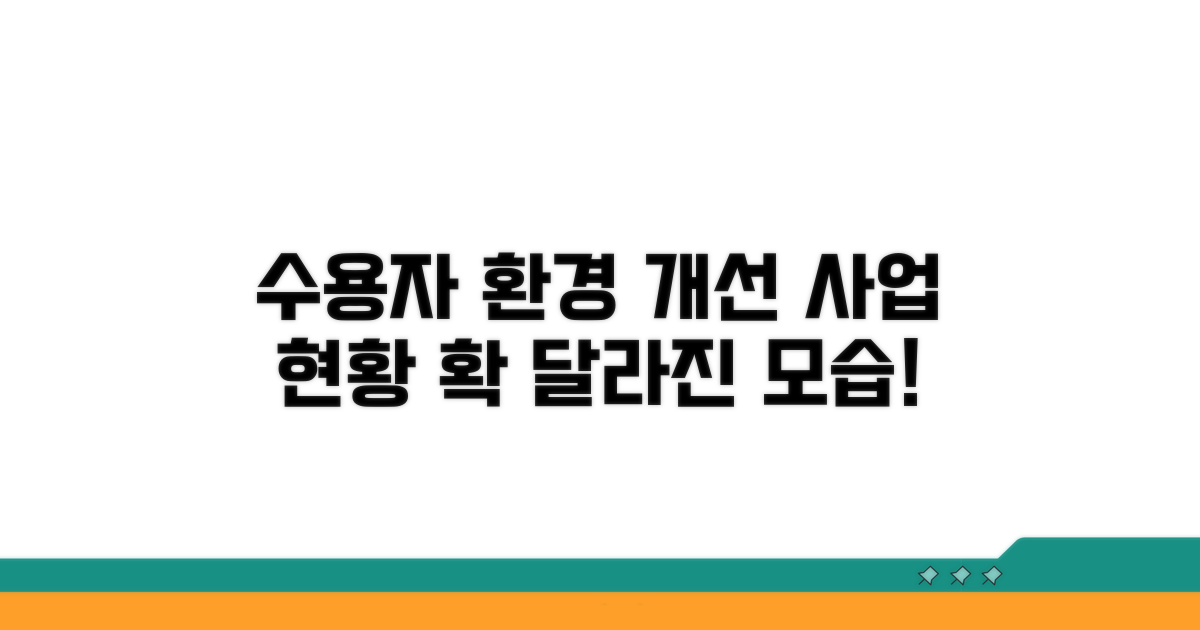 수용자 환경 개선 사업
현황 확 달라진 모습!